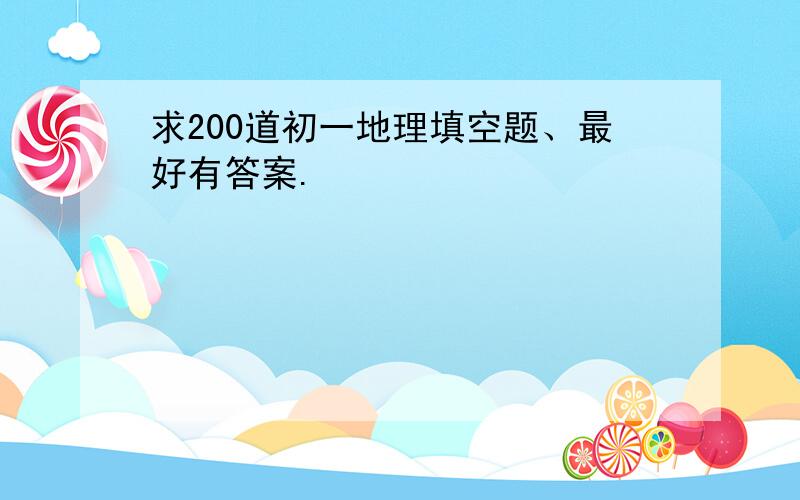 求200道初一地理填空题、最好有答案.